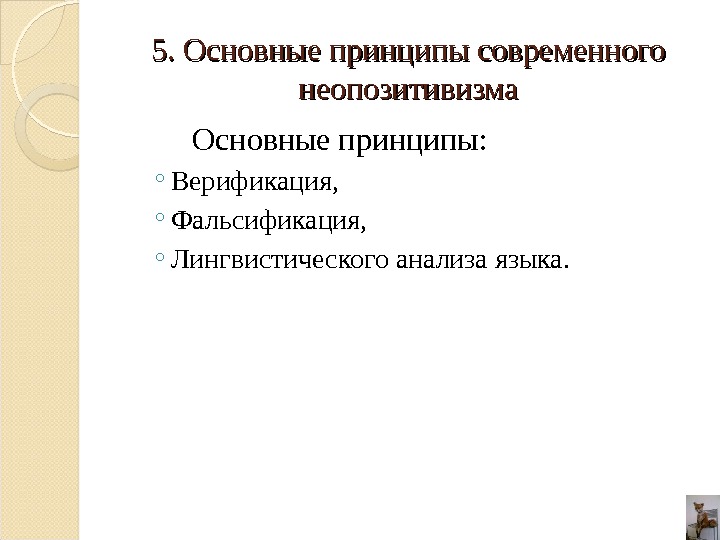 5. Основные принципы современного неопозитивизма

Основные принципы:

◦ Верификация,
◦ Фальсификация,
◦ Лингвистического анализа языка.